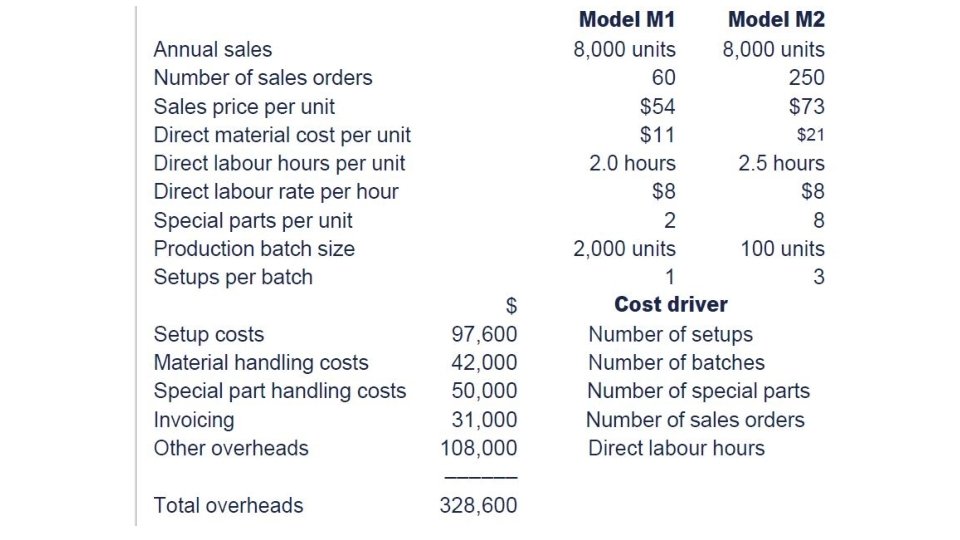 |  | Model M1 | Model M2 |
|---|---|---|
| Annual sales | 8,000 units | 8,000 units |
| Number of sales orders | 60 | 250 |
| Sales price per unit | \$54 | \$73 |
| Direct material cost per unit | \$11 | \$21 |
| Direct labour hours per unit | 2.0 hours | 2.5 hours |
| Direct labour rate per hour | \$8 | \$8 |
| Special parts per unit | 2 | 8 |
| Production batch size | 2,000 units | 100 units |
| Setups per batch | 1 | 3 |

|  | \$ | Cost driver |
|---|---|---|
| Setup costs | 97,600 | Number of setups |
| Material handling costs | 42,000 | Number of batches |
| Special part handling costs | 50,000 | Number of special parts |
| Invoicing | 31,000 | Number of sales orders |
| Other overheads | 108,000 | Direct labour hours |
| Total overheads | 328,600 |  |